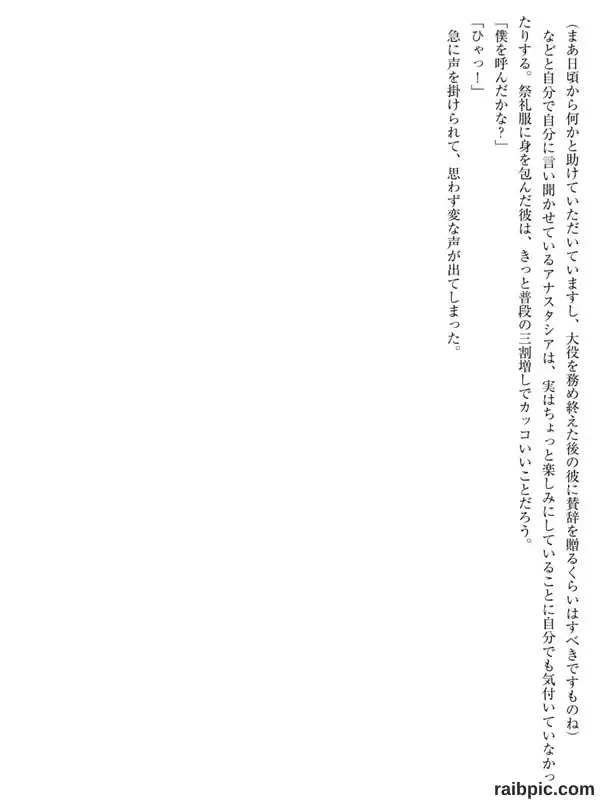 (まあ日頃から何かと助けていただいていますし、大役を務め終えた後の彼に賛辞を贈るくらいはすべきですものね)

などと自分で自分に言い聞かせているアナスタシアは、実はちょっと楽しみにしていることに自分でも気付いていなかったりする。祭礼服に身を包んだ彼は、きっと普段の三割増しでカッコいいことだろう。

「僕を呼んだかな?」

「ひゃっ!」

急に声を掛けられて、思わず変な声が出てしまった。

raibpic.com